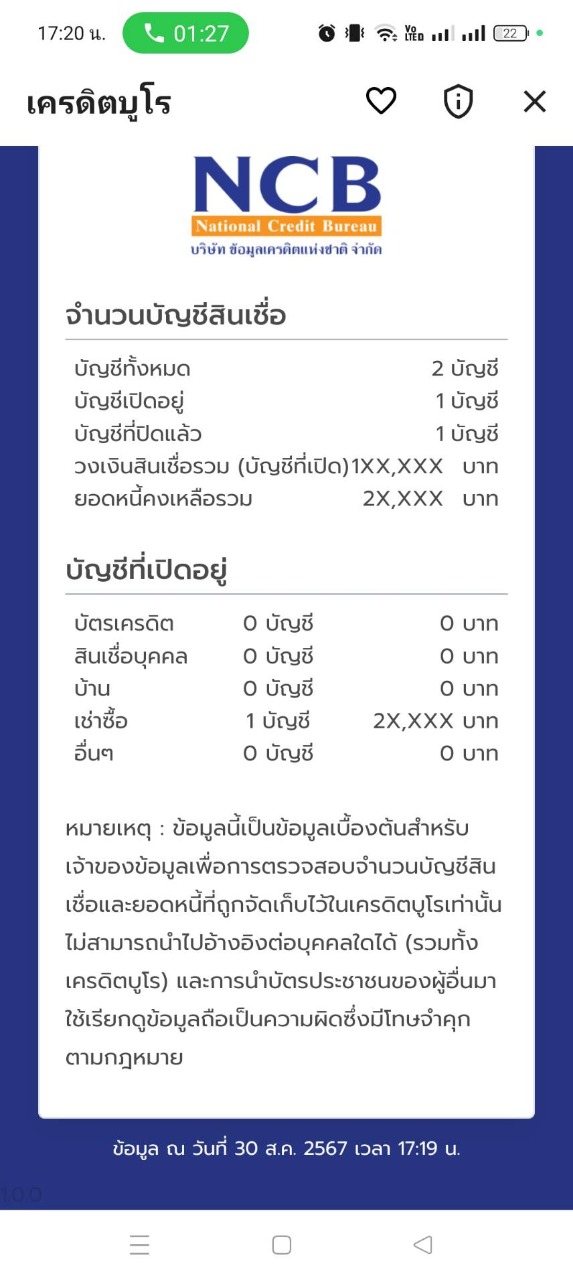 17:20 น. 01:27 22

เครดิตบูโร

NCB
National Credit Bureau
บริษัท ข้อมูลเครดิตแห่งชาติ จำกัด

จำนวนบัญชีสินเชื่อ

| | |
|---|---|
| บัญชีทั้งหมด | 2 บัญชี |
| บัญชีเปิดอยู่ | 1 บัญชี |
| บัญชีที่ปิดแล้ว | 1 บัญชี |
| วงเงินสินเชื่อรวม (บัญชีที่เปิด) | 1XX,XXX บาท |
| ยอดหนี้คงเหลือรวม | 2X,XXX บาท |

บัญชีที่เปิดอยู่

| | | |
|---|---|---|
| บัตรเครดิต | 0 บัญชี | 0 บาท |
| สินเชื่อบุคคล | 0 บัญชี | 0 บาท |
| บ้าน | 0 บัญชี | 0 บาท |
| เช่าซื้อ | 1 บัญชี | 2X,XXX บาท |
| อื่นๆ | 0 บัญชี | 0 บาท |

หมายเหตุ : ข้อมูลนี้เป็นข้อมูลเบื้องต้นสำหรับเจ้าของข้อมูลเพื่อการตรวจสอบจำนวนบัญชีสินเชื่อและยอดหนี้ที่ถูกจัดเก็บไว้ในเครดิตบูโรเท่านั้น ไม่สามารถนำไปอ้างอิงต่อบุคคลใดได้ (รวมทั้งเครดิตบูโร) และการนำบัตรประชาชนของผู้อื่นมาใช้เรียกดูข้อมูลถือเป็นความผิดซึ่งมีโทษจำคุกตามกฎหมาย

ข้อมูล ณ วันที่ 30 ส.ค. 2567 เวลา 17:19 น.

1.0.0